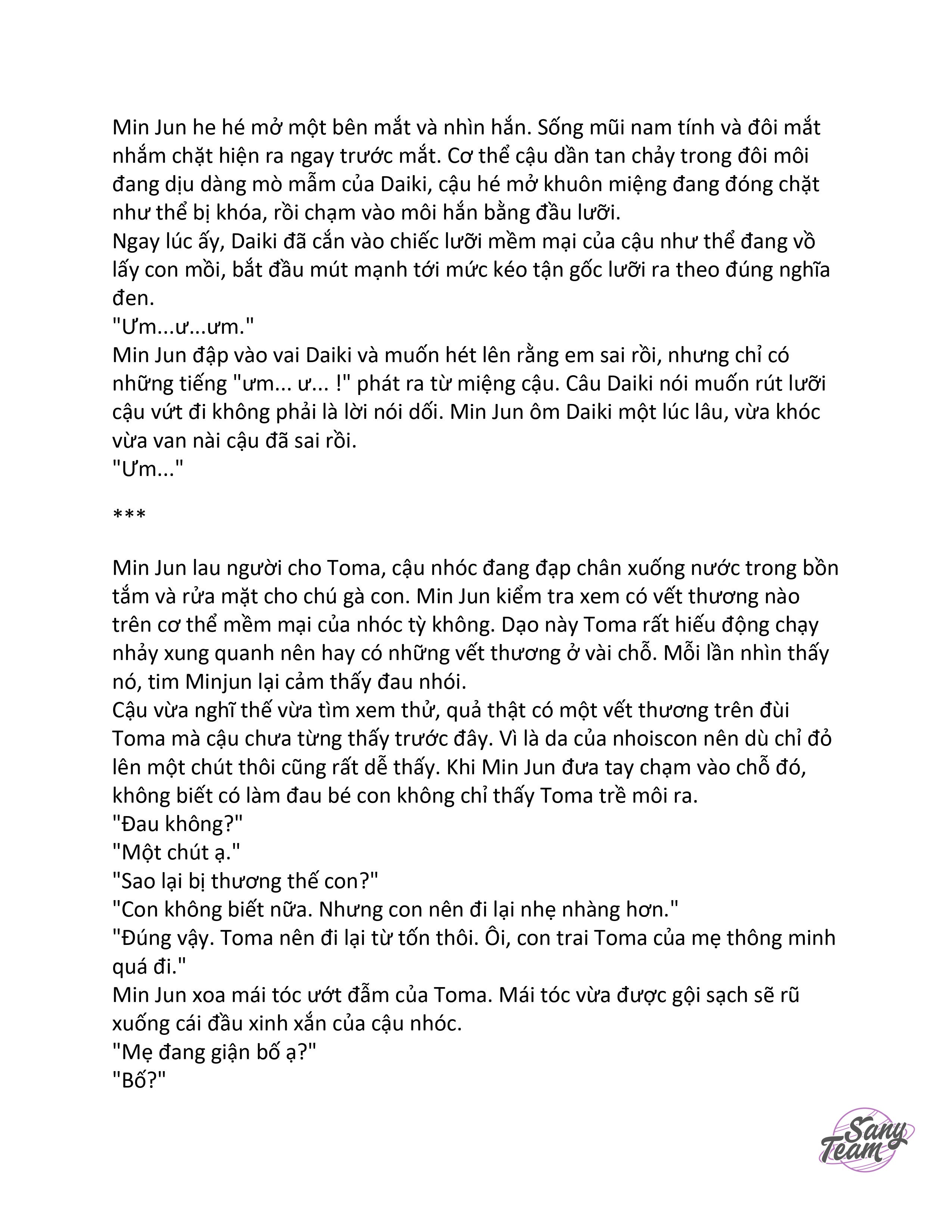 Min Jun he hé mở một bên mắt và nhìn hắn. Sống mũi nam tính và đôi mắt nhắm chặt hiện ra ngay trước mắt. Cơ thể cậu dần tan chảy trong đôi môi đang dịu dàng mò mẫm của Daiki, cậu hé mở khuôn miệng đang đóng chặt như thể bị khóa, rồi chạm vào môi hắn bằng đầu lưỡi.
Ngay lúc ấy, Daiki đã cắn vào chiếc lưỡi mềm mại của cậu như thể đang vồ lấy con mồi, bắt đầu mút mạnh tới mức kéo tận gốc lưỡi ra theo đúng nghĩa đen.
"Ưm...ư...ưm."
Min Jun đập vào vai Daiki và muốn hét lên rằng em sai rồi, nhưng chỉ có những tiếng "ưm... ư... !" phát ra từ miệng cậu. Câu Daiki nói muốn rút lưỡi cậu vứt đi không phải là lời nói dối. Min Jun ôm Daiki một lúc lâu, vừa khóc vừa van nài cậu đã sai rồi.
"Ưm..."

***

Min Jun lau người cho Toma, cậu nhóc đang đạp chân xuống nước trong bồn tắm và rửa mặt cho chú gà con. Min Jun kiểm tra xem có vết thương nào trên cơ thể mềm mại của nhóc tỳ không. Dạo này Toma rất hiếu động chạy nhảy xung quanh nên hay có những vết thương ở vài chỗ. Mỗi lần nhìn thấy nó, tim Minjun lại cảm thấy đau nhói.
Cậu vừa nghĩ thế vừa tìm xem thử, quả thật có một vết thương trên đùi Toma mà cậu chưa từng thấy trước đây. Vì là da của nhoiscon nên dù chỉ đỏ lên một chút thôi cũng rất dễ thấy. Khi Min Jun đưa tay chạm vào chỗ đó, không biết có làm đau bé con không chỉ thấy Toma trề môi ra.
"Đau không?"
"Một chút ạ."
"Sao lại bị thương thế con?"
"Con không biết nữa. Nhưng con nên đi lại nhẹ nhàng hơn."
"Đúng vậy. Toma nên đi lại từ tốn thôi. Ôi, con trai Toma của mẹ thông minh quá đi."
Min Jun xoa mái tóc ướt đẫm của Toma. Mái tóc vừa được gội sạch sẽ rũ xuống cái đầu xinh xắn của cậu nhóc.
"Mẹ đang giận bố ạ?"
"Bố?"

Sany Team